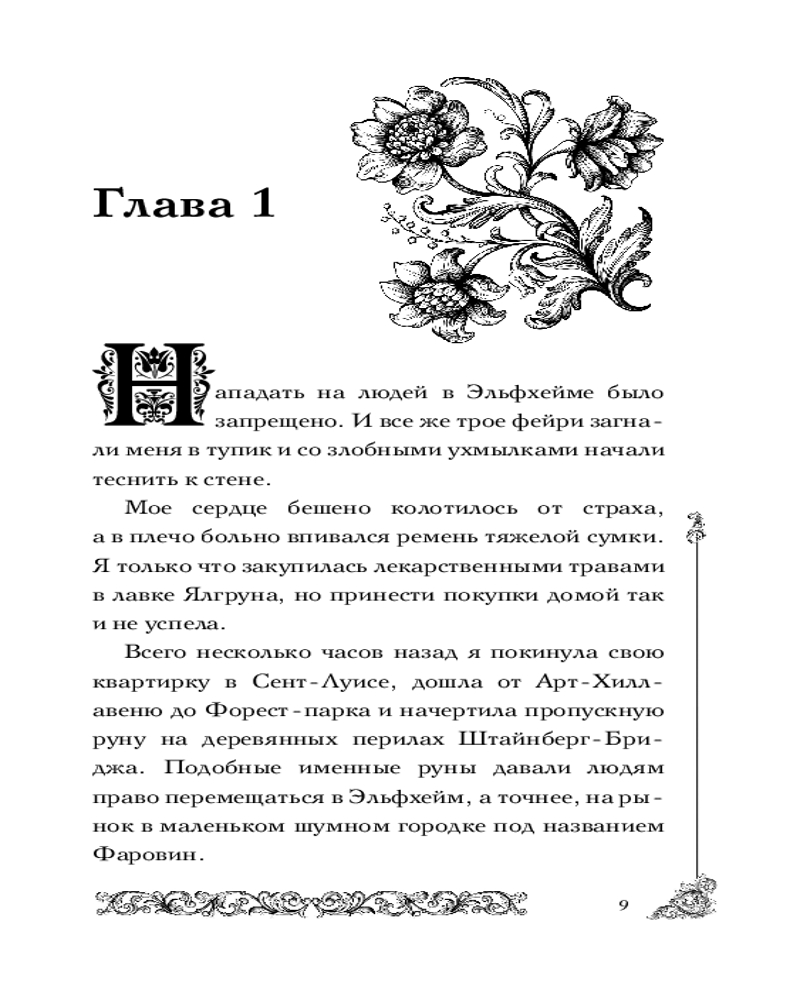 Глава 1

Нападать на людей в Эльфхейме было запрещено. И все же трое фейри загнали меня в тупик и со злобными ухмылками начали теснить к стене.

Мое сердце бешено колотилось от страха, а в плечо больно впивался ремень тяжелой сумки. Я только что закупилась лекарственными травами в лавке Ялгруна, но принести покупки домой так и не успела.

Всего несколько часов назад я покинула свою квартирку в Сент-Луисе, дошла от Арт-Хилл-авеню до Форест-парка и начертила пропускную руну на деревянных перилах Штайнберг-Бриджа. Подобные именные руны давали людям право перемещаться в Эльфхейм, а точнее, на рынок в маленьком шумном городке под названием Фаровин.

9